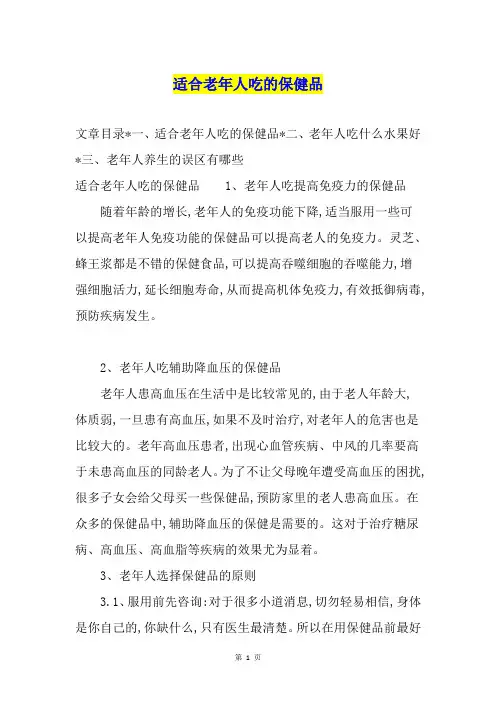 适合老年人吃的保健品

文章目录*一、适合老年人吃的保健品*二、老年人吃什么水果好*三、老年人养生的误区有哪些

适合老年人吃的保健品　　1、老年人吃提高免疫力的保健品

随着年龄的增长,老年人的免疫功能下降,适当服用一些可以提高老年人免疫功能的保健品可以提高老人的免疫力。灵芝、蜂王浆都是不错的保健食品,可以提高吞噬细胞的吞噬能力,增强细胞活力,延长细胞寿命,从而提高机体免疫力,有效抵御病毒,预防疾病发生。

2、老年人吃辅助降血压的保健品

老年人患高血压在生活中是比较常见的,由于老人年龄大,体质弱,一旦患有高血压,如果不及时治疗,对老年人的危害也是比较大的。老年高血压患者,出现心血管疾病、中风的几率要高于未患高血压的同龄老人。为了不让父母晚年遭受高血压的困扰,很多子女会给父母买一些保健品,预防家里的老人患高血压。在众多的保健品中,辅助降血压的保健是需要的。这对于治疗糖尿病、高血压、高血脂等疾病的效果尤为显着。

3、老年人选择保健品的原则

3.1、服用前先咨询:对于很多小道消息,切勿轻易相信,身体是你自己的,你缺什么,只有医生最清楚。所以在用保健品前最好

第 1 页